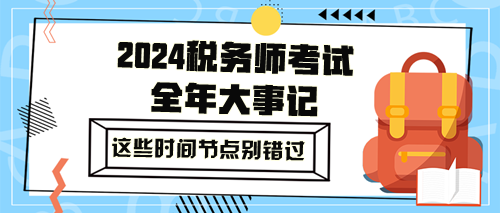 2024税务师考试
全年大事记

这些时间节点别错过